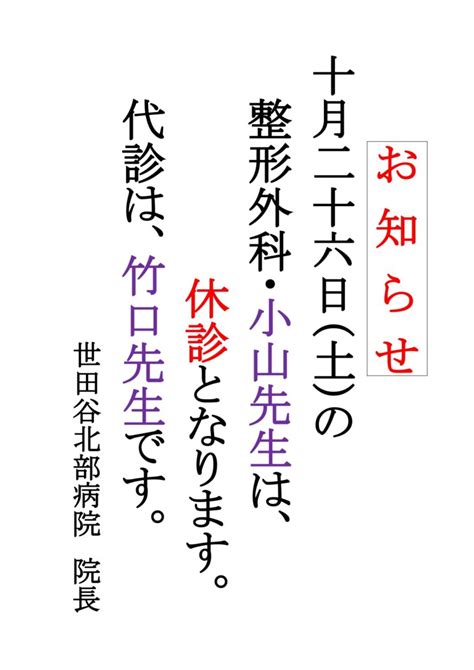 お知らせ

十月二十六日(土)の

整形外科・小山先生は、

休診となります。

代診は、竹口先生です。

世田谷北部病院　院長